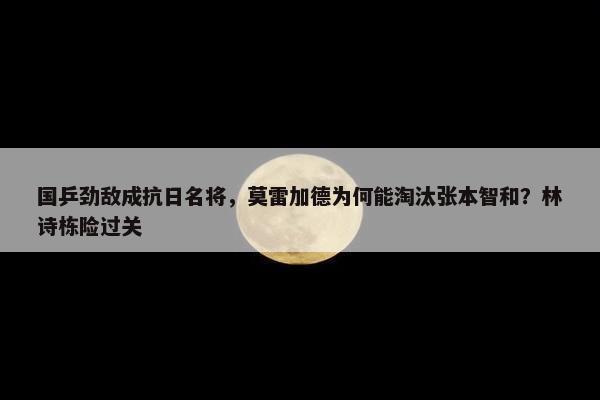 国乒劲敌成抗日名将，莫雷加德为何能淘汰张本智和？林诗栋险过关